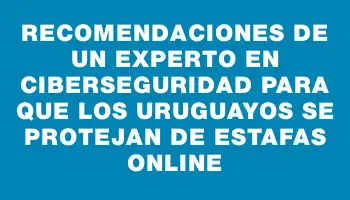 RECOMENDACIONES DE UN EXPERTO EN CIBERSEGURIDAD PARA QUE LOS URUGUAYOS SE PROTEJAN DE ESTAFAS ONLINE